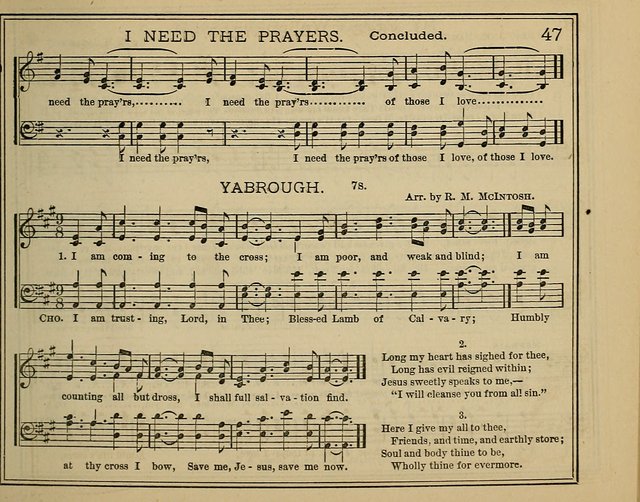 I NEED THE PRAYERS. Concluded. 47

need the pray'rs,.......... I need the pray'rs............ of those I love..............

I need the pray'rs, I need the pray'rs of those I love, of those I love.

YABROUGH. 7s.

Arr. by R. M. McIntosh.

1. I am com - ing to the cross; I am poor, and weak and blind; I am

Cho. I am trust - ing, Lord, in Thee; Bless-ed Lamb of Cal - va - ry; Humbly

counting all but dross, I shall full sal - va - tion find.

at thy cross I bow, Save me, Je - sus, save me now.

2.
Long my heart has sighed for thee,
Long has evil reigned within;
Jesus sweetly speaks to me,—
"I will cleanse you from all sin."

3.
Here I give my all to thee,
Friends, and time, and earthly store;
Soul and body thine to be,
Wholly thine for evermore.